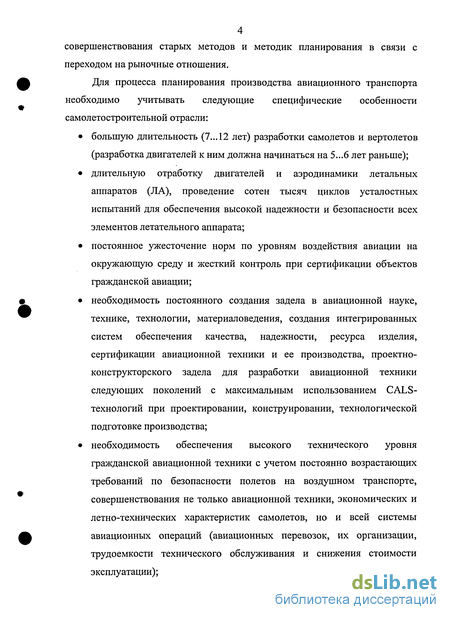 4

совершенствования старых методов и методик планирования в связи с переходом на рыночные отношения.

Для процесса планирования производства авиационного транспорта необходимо учитывать следующие специфические особенности самолетостроительной отрасли:

• большую длительность (7...12 лет) разработки самолетов и вертолетов (разработка двигателей к ним должна начинаться на 5...6 лет раньше);

• длительную отработку двигателей и аэродинамики летальных аппаратов (ЛА), проведение сотен тысяч циклов усталостных испытаний для обеспечения высокой надежности и безопасности всех элементов летательного аппарата;

• постоянное ужесточение норм по уровням воздействия авиации на окружающую среду и жесткий контроль при сертификации объектов гражданской авиации;

• необходимость постоянного создания задела в авиационной науке, технике, технологии, материаловедения, создания интегрированных систем обеспечения качества, надежности, ресурса изделия, сертификации авиационной техники и ее производства, проектно-конструкторского задела для разработки авиационной техники следующих поколений с максимальным использованием CALS-технологий при проектировании, конструировании, технологической подготовке производства;

• необходимость обеспечения высокого технического уровня гражданской авиационной техники с учетом постоянно возрастающих требований по безопасности полетов на воздушном транспорте, совершенствования не только авиационной техники, экономических и летно-технических характеристик самолетов, но и всей системы авиационных операций (авиационных перевозок, их организации, трудоемкости технического обслуживания и снижения стоимости эксплуатации);

dsLib.net
библиотека диссертаций